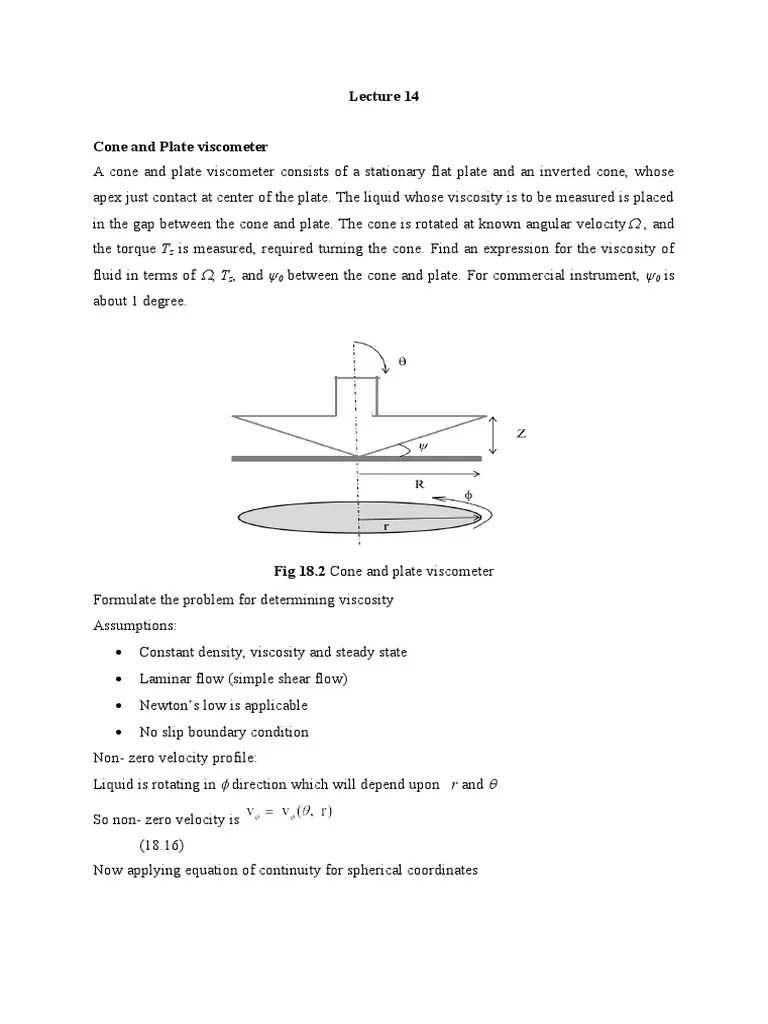 Lecture 14

Cone and Plate viscometer

A cone and plate viscometer consists of a stationary flat plate and an inverted cone, whose apex just contact at center of the plate. The liquid whose viscosity is to be measured is placed in the gap between the cone and plate. The cone is rotated at known angular velocity $\Omega$, and the torque $T_z$ is measured, required turning the cone. Find an expression for the viscosity of fluid in terms of $\Omega$, $T_z$, and $\psi_0$ between the cone and plate. For commercial instrument, $\psi_0$ is about 1 degree.

$\theta$

Z

$\psi$

R

$\phi$

r

Fig 18.2 Cone and plate viscometer

Formulate the problem for determining viscosity

Assumptions:

• Constant density, viscosity and steady state
• Laminar flow (simple shear flow)
• Newton's low is applicable
• No slip boundary condition

Non- zero velocity profile:

Liquid is rotating in $\phi$ direction which will depend upon $r$ and $\theta$

So non- zero velocity is $v_\phi = v_\phi(\theta, r)$

(18.16)

Now applying equation of continuity for spherical coordinates